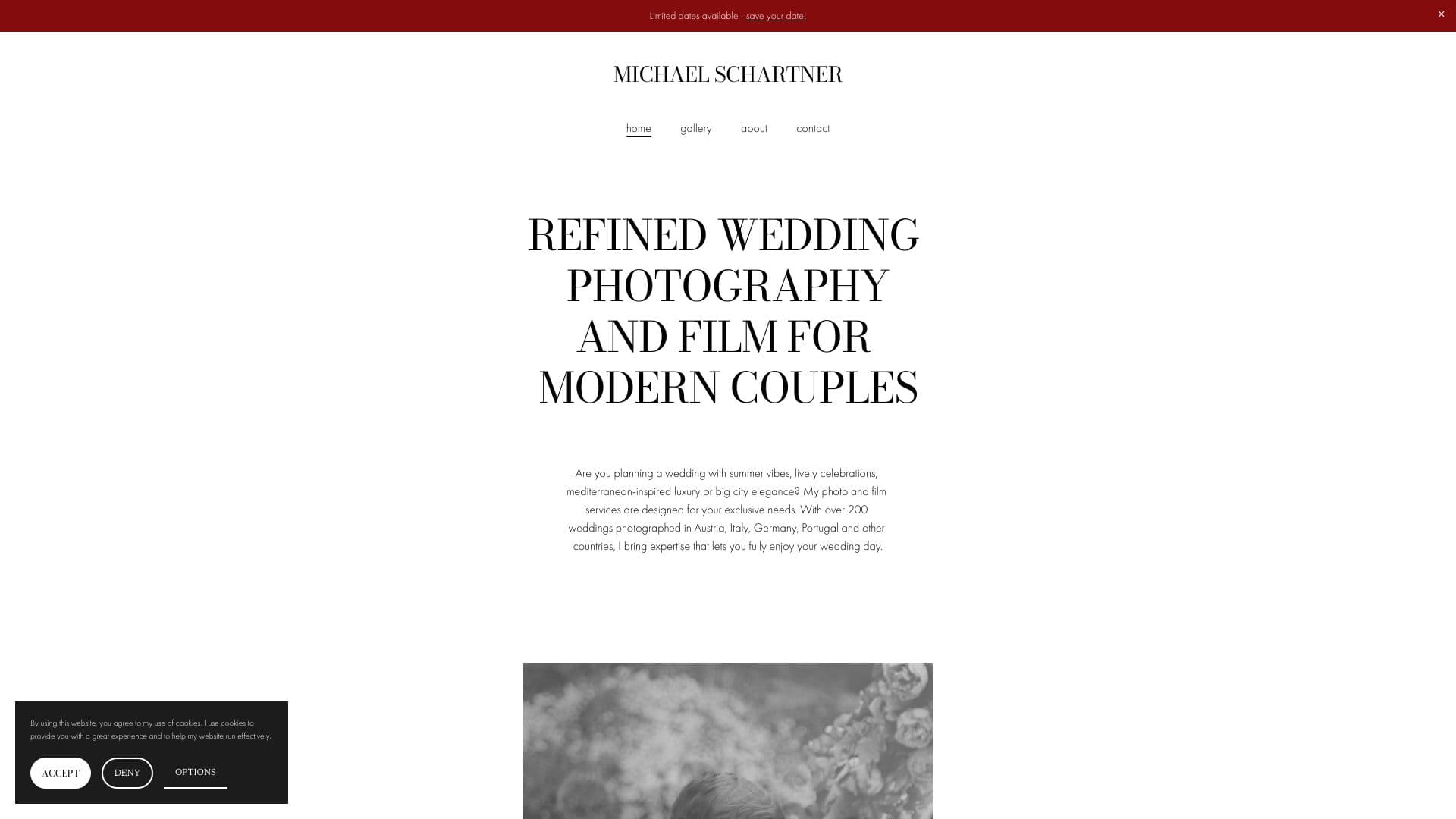 Limited dates available - save your date!

×

MICHAEL SCHARTNER

home gallery about contact

REFINED WEDDING PHOTOGRAPHY AND FILM FOR MODERN COUPLES

Are you planning a wedding with summer vibes, lively celebrations, mediterranean-inspired luxury or big city elegance? My photo and film services are designed for your exclusive needs. With over 200 weddings photographed in Austria, Italy, Germany, Portugal and other countries, I bring expertise that lets you fully enjoy your wedding day.

By using this website, you agree to my use of cookies. I use cookies to provide you with a great experience and to help my website run effectively.

ACCEPT DENY OPTIONS